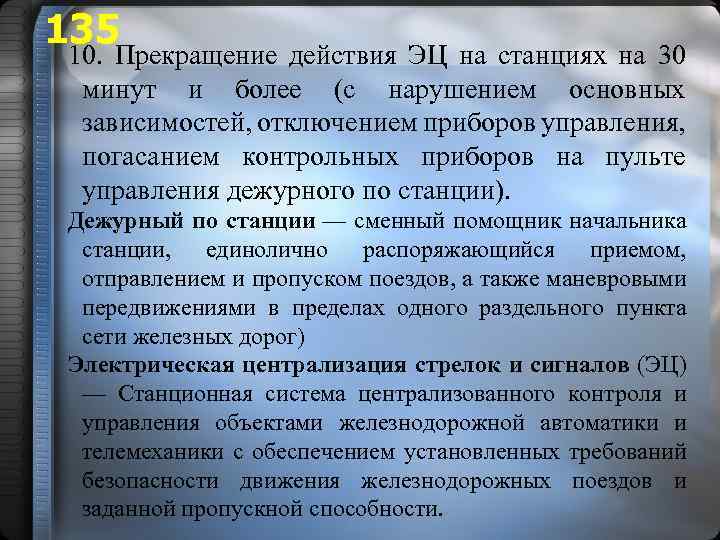 135

10. Прекращение действия ЭЦ на станциях на 30 минут и более (с нарушением основных зависимостей, отключением приборов управления, погасанием контрольных приборов на пульте управления дежурного по станции).

Дежурный по станции — сменный помощник начальника станции, единолично распоряжающийся приемом, отправлением и пропуском поездов, а также маневровыми передвижениями в пределах одного раздельного пункта сети железных дорог)

Электрическая централизация стрелок и сигналов (ЭЦ) — Станционная система централизованного контроля и управления объектами железнодорожной автоматики и телемеханики с обеспечением установленных требований безопасности движения железнодорожных поездов и заданной пропускной способности.